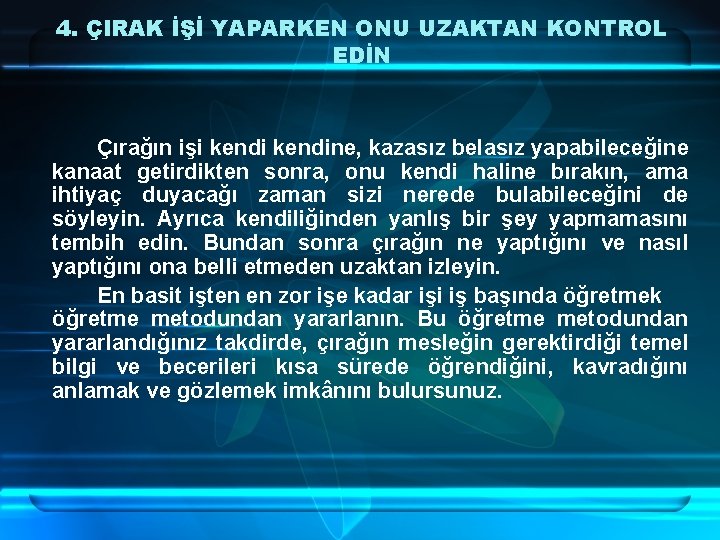 4. ÇIRAK İŞİ YAPARKEN ONU UZAKTAN KONTROL EDİN

Çırağın işi kendi kendine, kazasız belasız yapabileceğine kanaat getirdikten sonra, onu kendi haline bırakın, ama ihtiyaç duyacağı zaman sizi nerede bulabileceğini de söyleyin. Ayrıca kendiliğinden yanlış bir şey yapmamasını tembih edin. Bundan sonra çırağın ne yaptığını ve nasıl yaptığını ona belli etmeden uzaktan izleyin.

En basit işten en zor işe kadar işi iş başında öğretmek öğretme metodundan yararlanın. Bu öğretme metodundan yararlandığınız takdirde, çırağın mesleğin gerektirdiği temel bilgi ve becerileri kısa sürede öğrendiğini, kavradığını anlamak ve gözlemek imkânını bulursunuz.